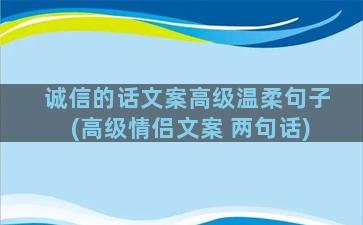 诚信的话文案高级温柔句子
(高级情侣文案 两句话)